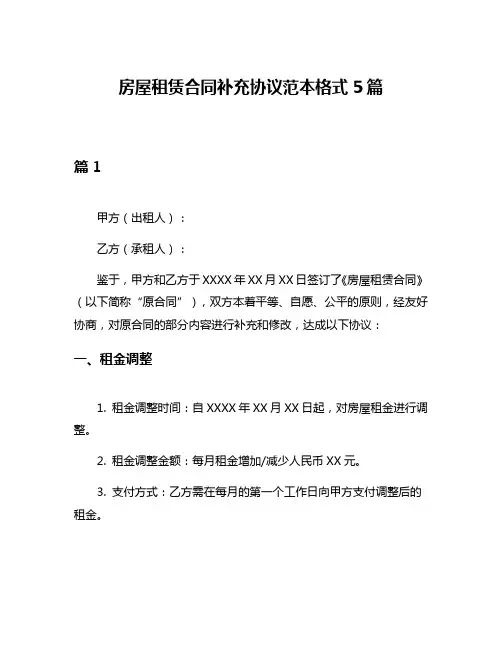 房屋租赁合同补充协议范本格式 5 篇

篇 1

甲方（出租人）：

乙方（承租人）：

鉴于，甲方和乙方于 XXXX 年 XX 月 XX 日签订了《房屋租赁合同》（以下简称“原合同”），双方本着平等、自愿、公平的原则，经友好协商，对原合同的部分内容进行补充和修改，达成以下协议：

一、租金调整

1. 租金调整时间：自 XXXX 年 XX 月 XX 日起，对房屋租金进行调整。

2. 租金调整金额：每月租金增加/减少人民币 XX 元。

3. 支付方式：乙方需在每月的第一个工作日向甲方支付调整后的租金。